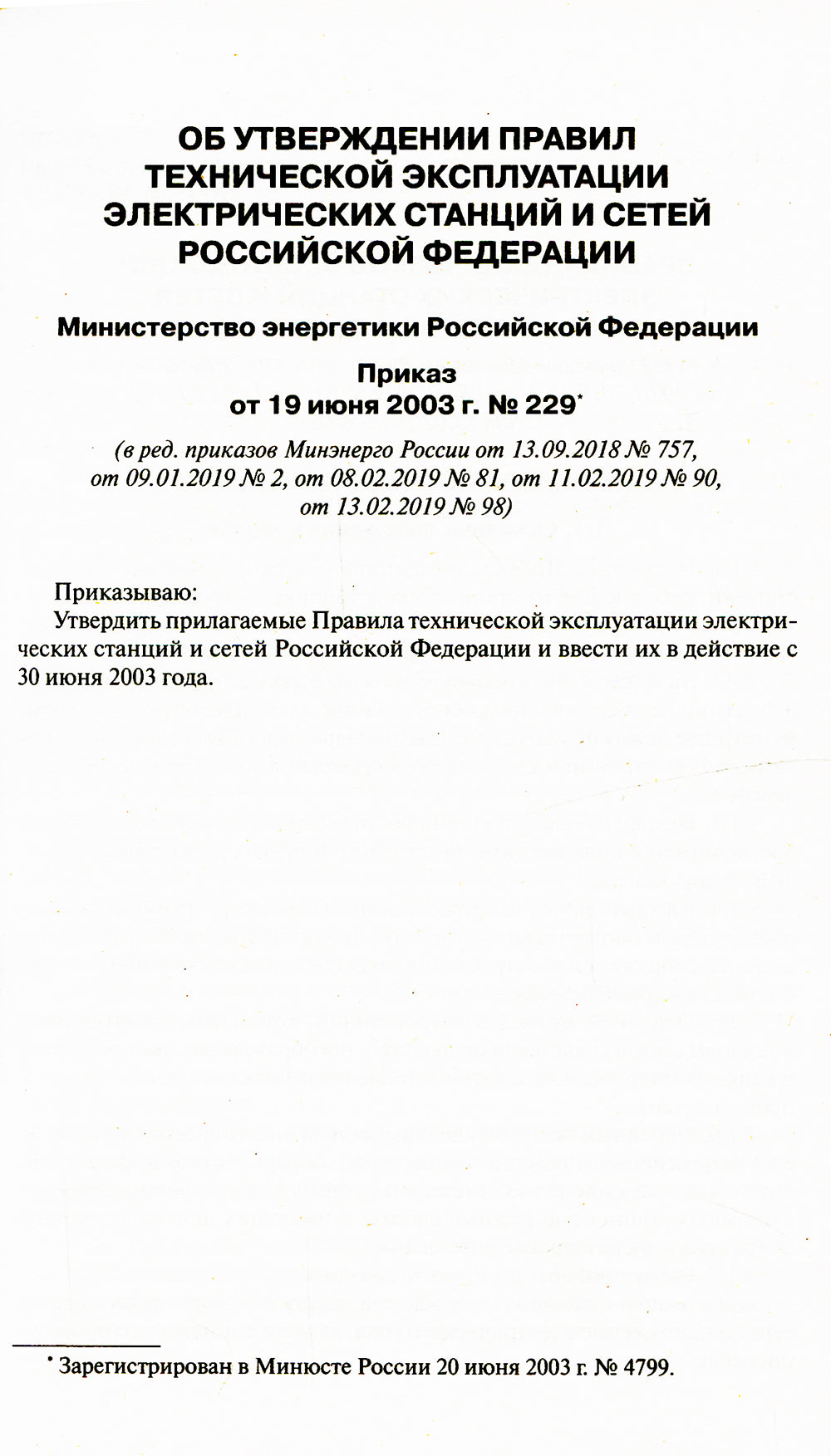 ОБ УТВЕРЖДЕНИИ ПРАВИЛ ТЕХНИЧЕСКОЙ ЭКСПЛУАТАЦИИ ЭЛЕКТРИЧЕСКИХ СТАНЦИЙ И СЕТЕЙ РОССИЙСКОЙ ФЕДЕРАЦИИ

Министерство энергетики Российской Федерации

Приказ
от 19 июня 2003 г. № 229*

(в ред. приказов Минэнерго России от 13.09.2018 № 757, от 09.01.2019 № 2, от 08.02.2019 № 81, от 11.02.2019 № 90, от 13.02.2019 № 98)

Приказываю:
Утвердить прилагаемые Правила технической эксплуатации электрических станций и сетей Российской Федерации и ввести их в действие с 30 июня 2003 года.

* Зарегистрирован в Минюсте России 20 июня 2003 г. № 4799.